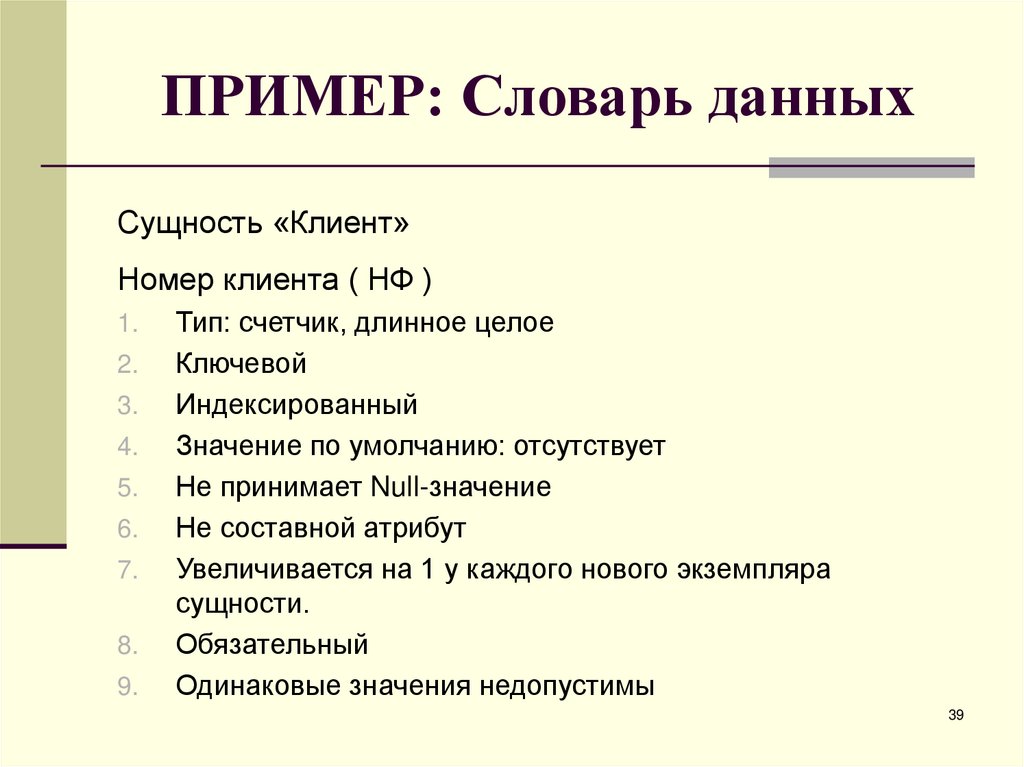 ПРИМЕР: Словарь данных

Сущность «Клиент»

Номер клиента ( НФ )

1. Тип: счетчик, длинное целое
2. Ключевой
3. Индексированный
4. Значение по умолчанию: отсутствует
5. Не принимает Null-значение
6. Не составной атрибут
7. Увеличивается на 1 у каждого нового экземпляра сущности.
8. Обязательный
9. Одинаковые значения недопустимы

39